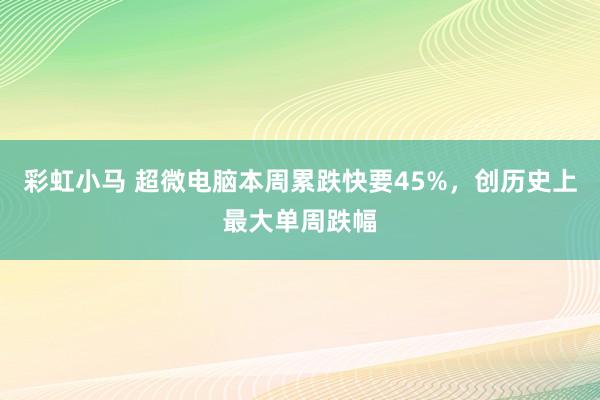 彩虹小马 超微电脑本周累跌快要45%，创历史上最大单周跌幅